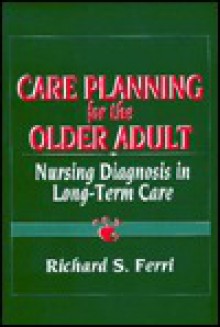 CARE PLANNING
for the
OLDER ADULT

Nursing Diagnosis in Long-Term Care

Richard S. Ferri